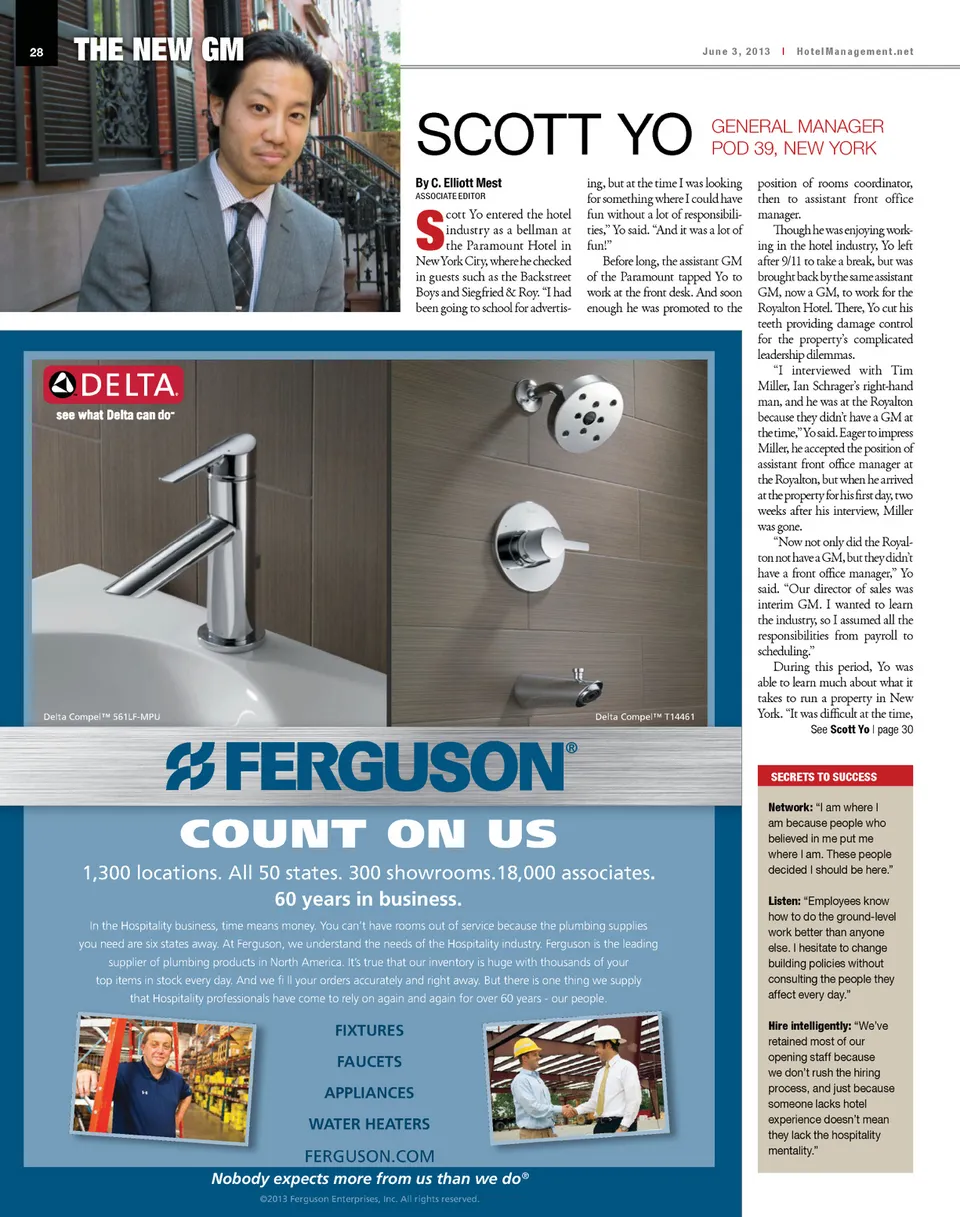 28 THE NEW GM

June 3, 2013 | HotelManagement.net

SCOTT YO

GENERAL MANAGER
POD 39, NEW YORK

By C. Elliott Mest
ASSOCIATE EDITOR

Scott Yo entered the hotel industry as a bellman at the Paramount Hotel in New York City, where he checked in guests such as the Backstreet Boys and Siegfried & Roy. "I had been going to school for advertising, but at the time I was looking for something where I could have fun without a lot of responsibilities," Yo said. "And it was a lot of fun!"

Before long, the assistant GM of the Paramount tapped Yo to work at the front desk. And soon enough he was promoted to the position of rooms coordinator, then to assistant front office manager.

Though he was enjoying working in the hotel industry, Yo left after 9/11 to take a break, but was brought back by the same assistant GM, now a GM, to work for the Royalton Hotel. There, Yo cut his teeth providing damage control for the property's complicated leadership dilemmas.

"I interviewed with Tim Miller, Ian Schrager's right-hand man, and he was at the Royalton because they didn't have a GM at the time," Yo said. Eager to impress Miller, he accepted the position of assistant front office manager at the Royalton, but when he arrived at the property for his first day, two weeks after his interview, Miller was gone.

"Now not only did the Royalton not have a GM, but they didn't have a front office manager," Yo said. "Our director of sales was interim GM. I wanted to learn the industry, so I assumed all the responsibilities from payroll to scheduling."

During this period, Yo was able to learn much about what it takes to run a property in New York. "It was difficult at the time,

See Scott Yo | page 30

SECRETS TO SUCCESS

Network: "I am where I am because people who believed in me put me where I am. These people decided I should be here."

Listen: "Employees know how to do the ground-level work better than anyone else. I hesitate to change building policies without consulting the people they affect every day."

Hire intelligently: "We've retained most of our opening staff because we don't rush the hiring process, and just because someone lacks hotel experience doesn't mean they lack the hospitality mentality."

DELTA
see what Delta can do™

Delta Compel™ 561LF-MPU

Delta Compel™ T14461

FERGUSON®

COUNT ON US

1,300 locations. All 50 states. 300 showrooms.18,000 associates.
60 years in business.

In the Hospitality business, time means money. You can't have rooms out of service because the plumbing supplies you need are six states away. At Ferguson, we understand the needs of the Hospitality industry. Ferguson is the leading supplier of plumbing products in North America. It's true that our inventory is huge with thousands of your top items in stock every day. And we fi ll your orders accurately and right away. But there is one thing we supply that Hospitality professionals have come to rely on again and again for over 60 years - our people.

FIXTURES
FAUCETS
APPLIANCES
WATER HEATERS
FERGUSON.COM

Nobody expects more from us than we do®

©2013 Ferguson Enterprises, Inc. All rights reserved.